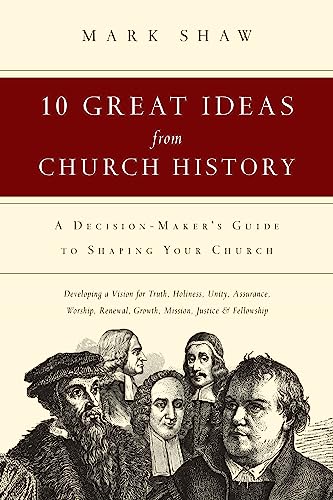 MARK SHAW

10 GREAT IDEAS from CHURCH HISTORY

A DECISION-MAKER'S GUIDE TO SHAPING YOUR CHURCH

Developing a Vision for Truth, Holiness, Unity, Assurance, Worship, Renewal, Growth, Mission, Justice & Fellowship